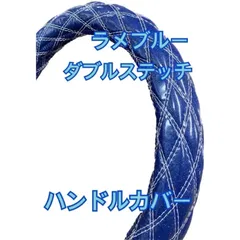 ラメブルー
ダブルステッチ

ハンドルカバー